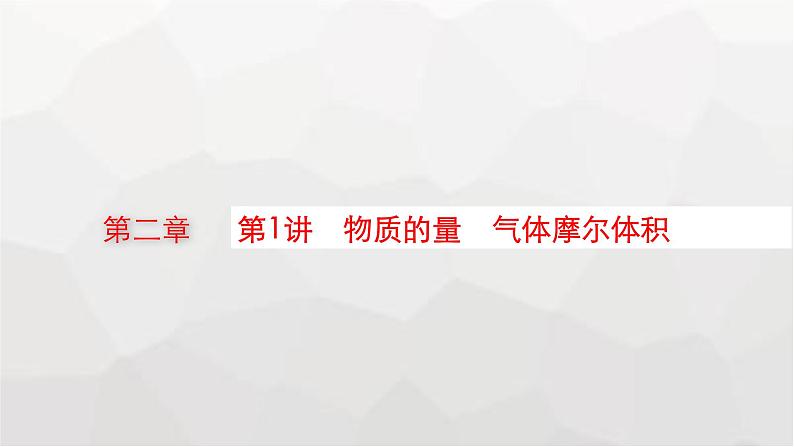 第二章

第1讲　物质的量　气体摩尔体积